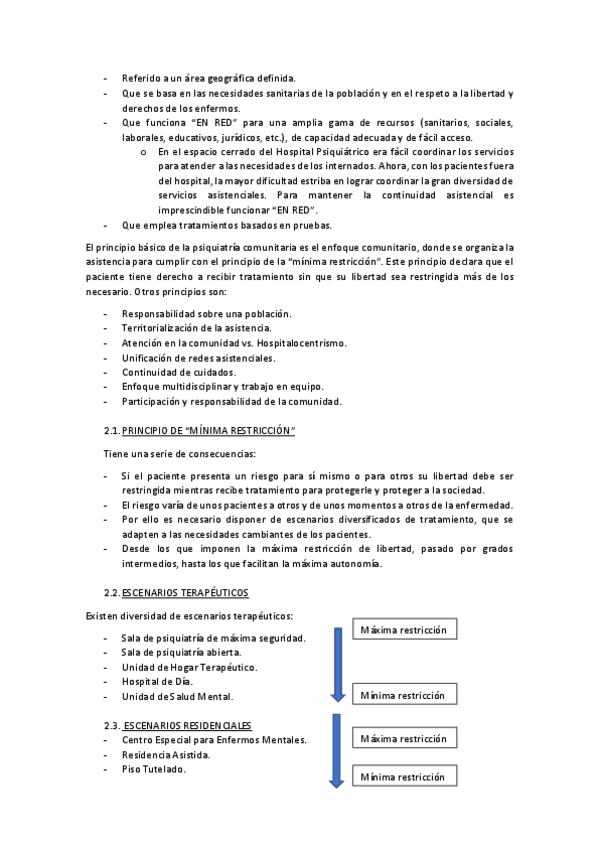 - Referido a un área geográfica definida.
- Que se basa en las necesidades sanitarias de la población y en el respeto a la libertad y derechos de los enfermos.
- Que funciona "EN RED" para una amplia gama de recursos (sanitarios, sociales, laborales, educativos, jurídicos, etc.), de capacidad adecuada y de fácil acceso.
  o En el espacio cerrado del Hospital Psiquiátrico era fácil coordinar los servicios para atender a las necesidades de los internados. Ahora, con los pacientes fuera del hospital, la mayor dificultad estriba en lograr coordinar la gran diversidad de servicios asistenciales. Para mantener la continuidad asistencial es imprescindible funcionar "EN RED".
- Que emplea tratamientos basados en pruebas.

El principio básico de la psiquiatría comunitaria es el enfoque comunitario, donde se organiza la asistencia para cumplir con el principio de la "mínima restricción". Este principio declara que el paciente tiene derecho a recibir tratamiento sin que su libertad sea restringida más de los necesario. Otros principios son:

- Responsabilidad sobre una población.
- Territorialización de la asistencia.
- Atención en la comunidad vs. Hospitalocentrismo.
- Unificación de redes asistenciales.
- Continuidad de cuidados.
- Enfoque multidisciplinar y trabajo en equipo.
- Participación y responsabilidad de la comunidad.

2.1. PRINCIPIO DE "MÍNIMA RESTRICCIÓN"

Tiene una serie de consecuencias:

- Si el paciente presenta un riesgo para sí mismo o para otros su libertad debe ser restringida mientras recibe tratamiento para protegerle y proteger a la sociedad.
- El riesgo varía de unos pacientes a otros y de unos momentos a otros de la enfermedad.
- Por ello es necesario disponer de escenarios diversificados de tratamiento, que se adapten a las necesidades cambiantes de los pacientes.
- Desde los que imponen la máxima restricción de libertad, pasado por grados intermedios, hasta los que facilitan la máxima autonomía.

2.2. ESCENARIOS TERAPÉUTICOS

Existen diversidad de escenarios terapéuticos:

- Sala de psiquiatría de máxima seguridad.
- Sala de psiquiatría abierta.
- Unidad de Hogar Terapéutico.
- Hospital de Día.
- Unidad de Salud Mental.

Máxima restricción

Mínima restricción

2.3. ESCENARIOS RESIDENCIALES
- Centro Especial para Enfermos Mentales.
- Residencia Asistida.
- Piso Tutelado.

Máxima restricción

Mínima restricción